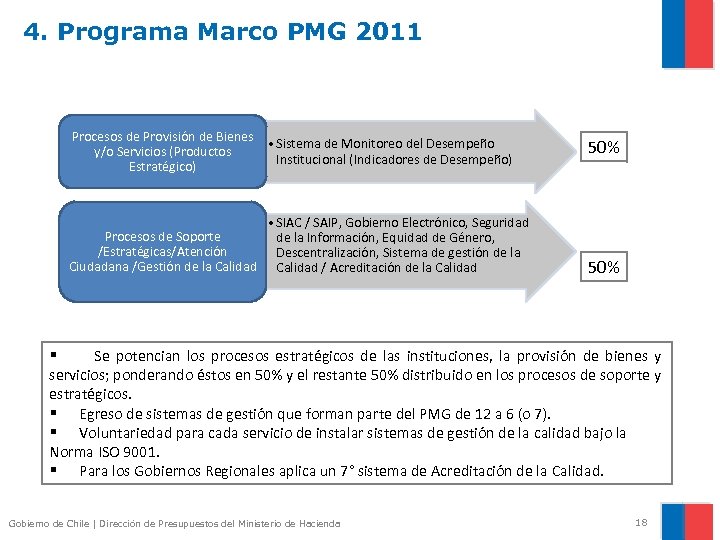 4. Programa Marco PMG 2011

Procesos de Provisión de Bienes y/o Servicios (Productos Estratégico)

• Sistema de Monitoreo del Desempeño Institucional (Indicadores de Desempeño)

50%

Procesos de Soporte /Estratégicas/Atención Ciudadana /Gestión de la Calidad

• SIAC / SAIP, Gobierno Electrónico, Seguridad de la Información, Equidad de Género, Descentralización, Sistema de gestión de la Calidad / Acreditación de la Calidad

50%

▪ Se potencian los procesos estratégicos de las instituciones, la provisión de bienes y servicios; ponderando éstos en 50% y el restante 50% distribuido en los procesos de soporte y estratégicos.
▪ Egreso de sistemas de gestión que forman parte del PMG de 12 a 6 (o 7).
▪ Voluntariedad para cada servicio de instalar sistemas de gestión de la calidad bajo la Norma ISO 9001.
▪ Para los Gobiernos Regionales aplica un 7° sistema de Acreditación de la Calidad.

Gobierno de Chile | Dirección de Presupuestos del Ministerio de Hacienda

18